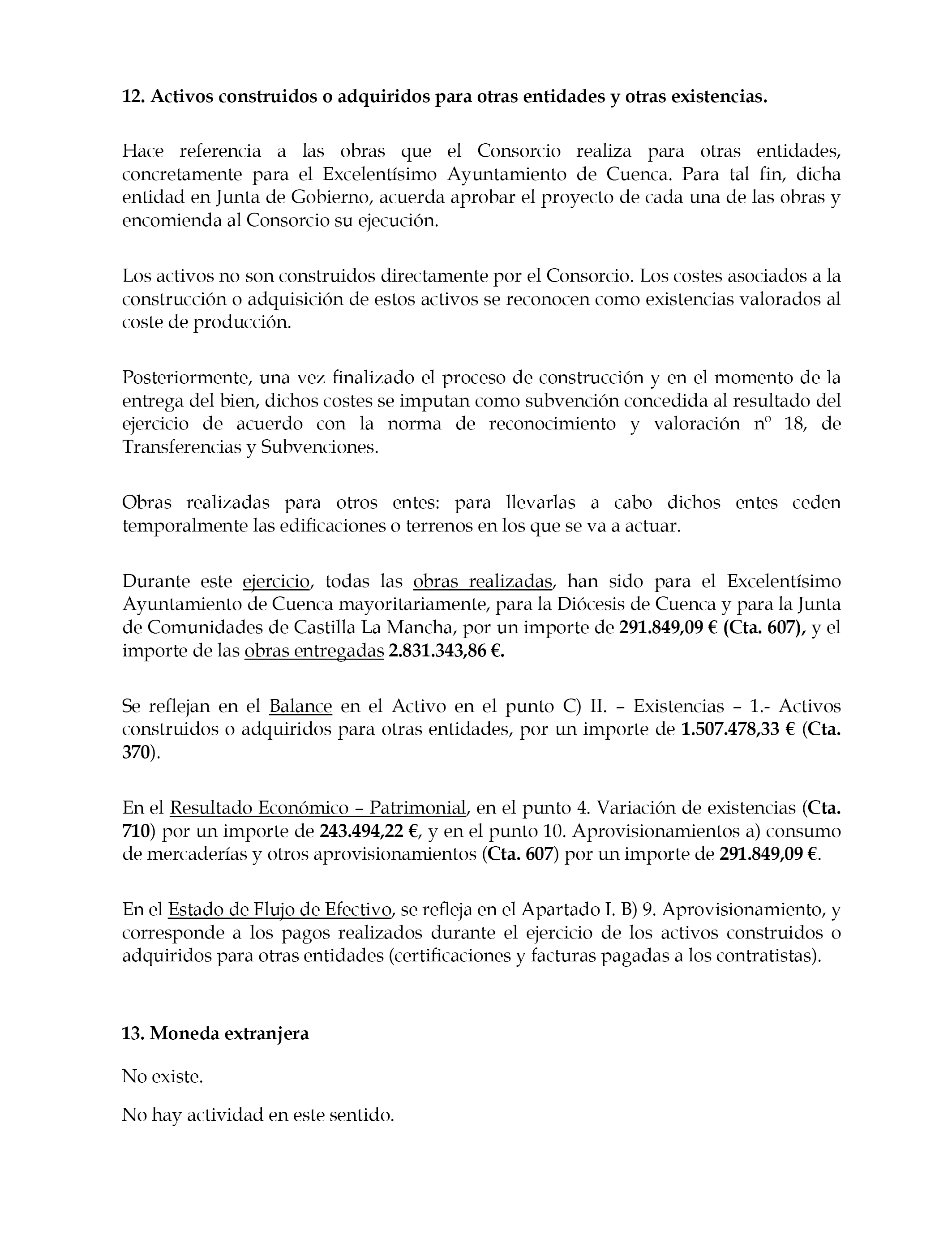 12. Activos construidos o adquiridos para otras entidades y otras existencias.

Hace referencia a las obras que el Consorcio realiza para otras entidades, concretamente para el Excelentísimo Ayuntamiento de Cuenca. Para tal fin, dicha entidad en Junta de Gobierno, acuerda aprobar el proyecto de cada una de las obras y encomienda al Consorcio su ejecución.

Los activos no son construidos directamente por el Consorcio. Los costes asociados a la construcción o adquisición de estos activos se reconocen como existencias valorados al coste de producción.

Posteriormente, una vez finalizado el proceso de construcción y en el momento de la entrega del bien, dichos costes se imputan como subvención concedida al resultado del ejercicio de acuerdo con la norma de reconocimiento y valoración nº 18, de Transferencias y Subvenciones.

Obras realizadas para otros entes: para llevarlas a cabo dichos entes ceden temporalmente las edificaciones o terrenos en los que se va a actuar.

Durante este ejercicio, todas las obras realizadas, han sido para el Excelentísimo Ayuntamiento de Cuenca mayoritariamente, para la Diócesis de Cuenca y para la Junta de Comunidades de Castilla La Mancha, por un importe de 291.849,09 € (Cta. 607), y el importe de las obras entregadas 2.831.343,86 €.

Se reflejan en el Balance en el Activo en el punto C) II. – Existencias – 1.- Activos construidos o adquiridos para otras entidades, por un importe de 1.507.478,33 € (Cta. 370).

En el Resultado Económico – Patrimonial, en el punto 4. Variación de existencias (Cta. 710) por un importe de 243.494,22 €, y en el punto 10. Aprovisionamientos a) consumo de mercaderías y otros aprovisionamientos (Cta. 607) por un importe de 291.849,09 €.

En el Estado de Flujo de Efectivo, se refleja en el Apartado I. B) 9. Aprovisionamiento, y corresponde a los pagos realizados durante el ejercicio de los activos construidos o adquiridos para otras entidades (certificaciones y facturas pagadas a los contratistas).

13. Moneda extranjera

No existe.

No hay actividad en este sentido.